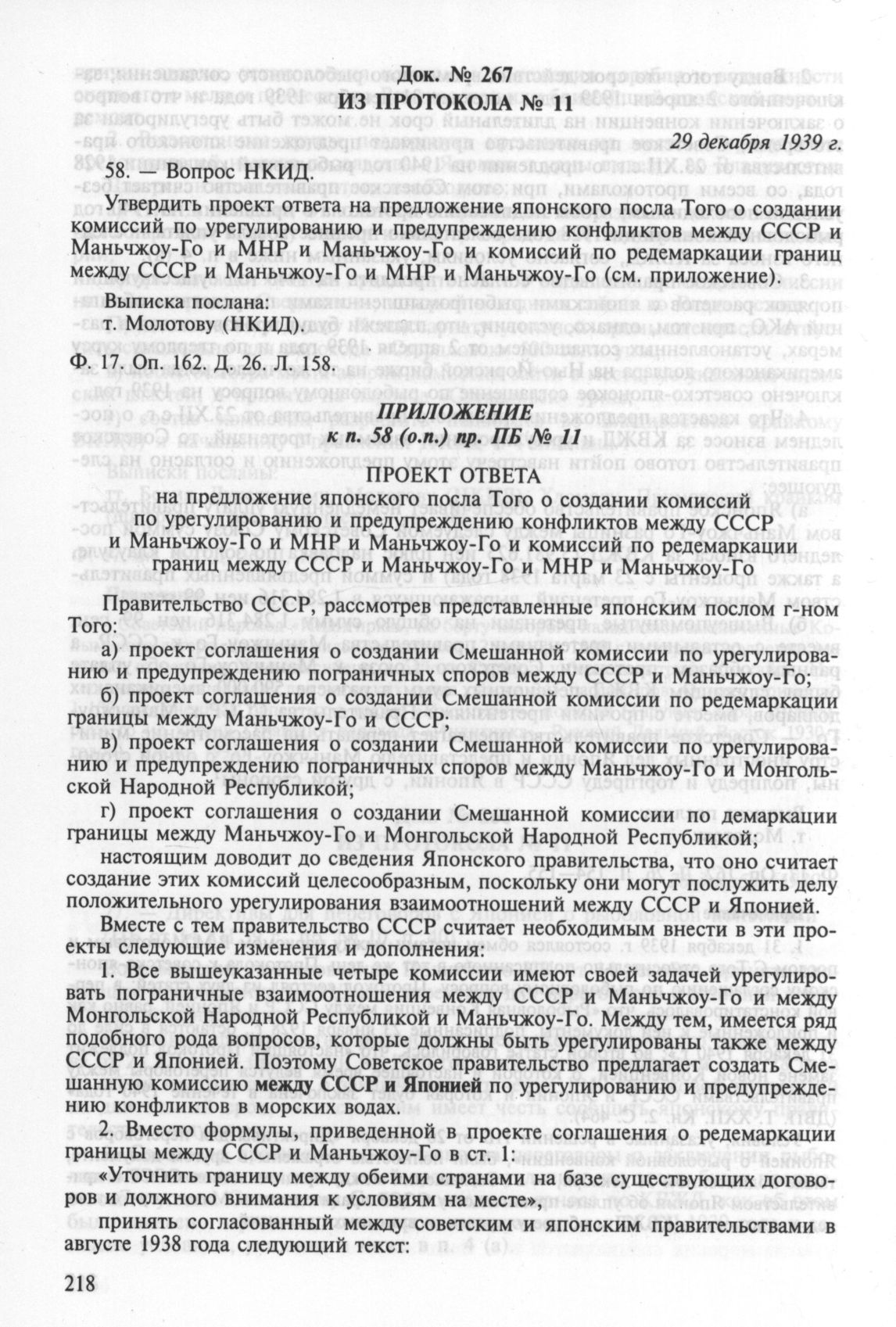 Док. № 267
ИЗ ПРОТОКОЛА № 11

29 декабря 1939 г.

58. — Вопрос НКИД.

Утвердить проект ответа на предложение японского посла Того о создании комиссий по урегулированию и предупреждению конфликтов между СССР и Маньчжоу-Го и МНР и Маньчжоу-Го и комиссий по редемаркации границ между СССР и Маньчжоу-Го и МНР и Маньчжоу-Го (см. приложение).

Выписка послана:
т. Молотову (НКИД).

Ф. 17. Оп. 162. Д. 26. Л. 158.

ПРИЛОЖЕНИЕ
к п. 58 (о.п.) пр. ПБ № 11

ПРОЕКТ ОТВЕТА
на предложение японского посла Того о создании комиссий по урегулированию и предупреждению конфликтов между СССР и Маньчжоу-Го и МНР и Маньчжоу-Го и комиссий по редемаркации границ между СССР и Маньчжоу-Го и МНР и Маньчжоу-Го

Правительство СССР, рассмотрев представленные японским послом г-ном Того:

а) проект соглашения о создании Смешанной комиссии по урегулированию и предупреждению пограничных споров между СССР и Маньчжоу-Го;

б) проект соглашения о создании Смешанной комиссии по редемаркации границы между Маньчжоу-Го и СССР;

в) проект соглашения о создании Смешанной комиссии по урегулированию и предупреждению пограничных споров между Маньчжоу-Го и Монгольской Народной Республикой;

г) проект соглашения о создании Смешанной комиссии по демаркации границы между Маньчжоу-Го и Монгольской Народной Республикой;

настоящим доводит до сведения Японского правительства, что оно считает создание этих комиссий целесообразным, поскольку они могут послужить делу положительного урегулирования взаимоотношений между СССР и Японией.

Вместе с тем правительство СССР считает необходимым внести в эти проекты следующие изменения и дополнения:

1. Все вышеуказанные четыре комиссии имеют своей задачей урегулировать пограничные взаимоотношения между СССР и Маньчжоу-Го и между Монгольской Народной Республикой и Маньчжоу-Го. Между тем, имеется ряд подобного рода вопросов, которые должны быть урегулированы также между СССР и Японией. Поэтому Советское правительство предлагает создать Смешанную комиссию между СССР и Японией по урегулированию и предупреждению конфликтов в морских водах.

2. Вместо формулы, приведенной в проекте соглашения о редемаркации границы между СССР и Маньчжоу-Го в ст. 1:

«Уточнить границу между обеими странами на базе существующих договоров и должного внимания к условиям на месте»,

принять согласованный между советским и японским правительствами в августе 1938 года следующий текст:

218